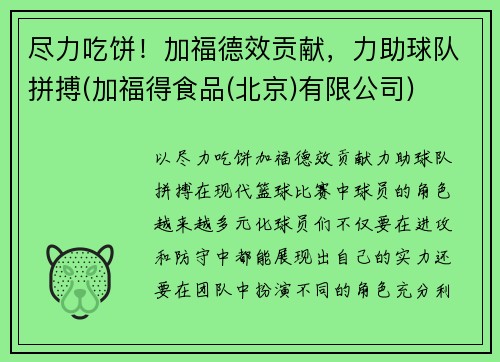 尽力吃饼！加福德效贡献，力助球队拼搏(加福得食品(北京)有限公司)

以尽力吃饼加福德效贡献力助球队拼搏在现代篮球比赛中球员的角色越来越多元化球员们不仅要在进攻和防守中都能展现出自己的实力还要在团队中扮演不同的角色充分利